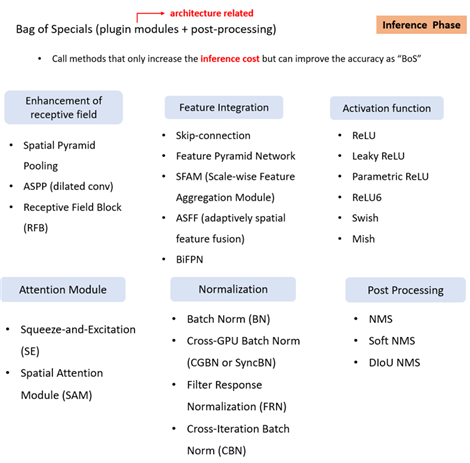 architecture related

Bag of Specials (plugin modules + post-processing)

Inference Phase

• Call methods that only increase the inference cost but can improve the accuracy as “BoS”

Enhancement of receptive field

• Spatial Pyramid Pooling
• ASPP (dilated conv)
• Receptive Field Block (RFB)

Feature Integration

• Skip-connection
• Feature Pyramid Network
• SFAM (Scale-wise Feature Aggregation Module)
• ASFF (adaptively spatial feature fusion)
• BiFPN

Activation function

• ReLU
• Leaky ReLU
• Parametric ReLU
• ReLU6
• Swish
• Mish

Attention Module

• Squeeze-and-Excitation (SE)
• Spatial Attention Module (SAM)

Normalization

• Batch Norm (BN)
• Cross-GPU Batch Norm (CGBN or SyncBN)
• Filter Response Normalization (FRN)
• Cross-Iteration Batch Norm (CBN)

Post Processing

• NMS
• Soft NMS
• DIoU NMS